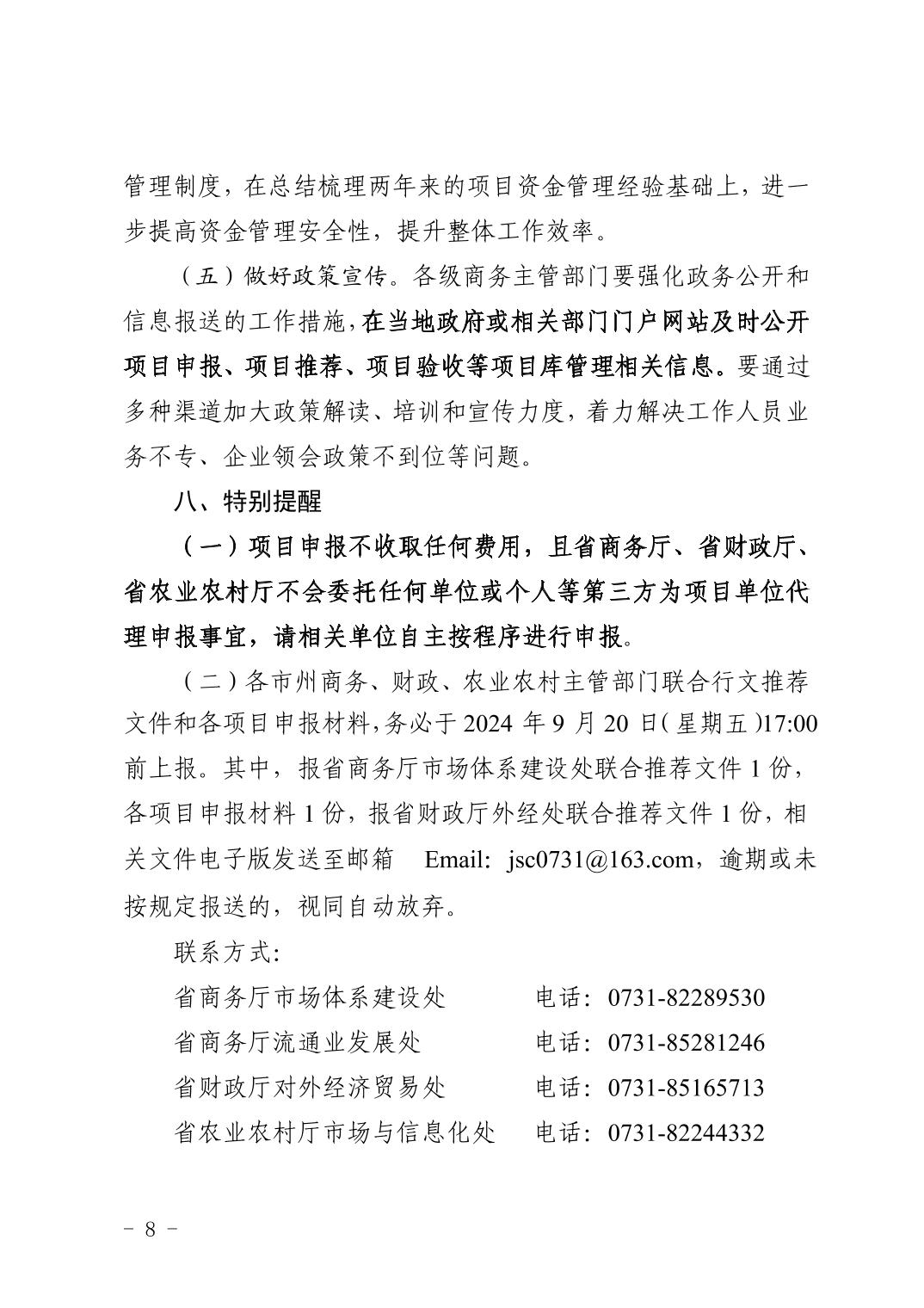 管理制度，在总结梳理两年来的项目资金管理经验基础上，进一步提高资金管理安全性，提升整体工作效率。

（五）做好政策宣传。各级商务主管部门要强化政务公开和信息报送的工作措施，在当地政府或相关部门门户网站及时公开项目申报、项目推荐、项目验收等项目库管理相关信息。要通过多种渠道加大政策解读、培训和宣传力度，着力解决工作人员业务不专、企业领会政策不到位等问题。

八、特别提醒

（一）项目申报不收取任何费用，且省商务厅、省财政厅、省农业农村厅不会委托任何单位或个人等第三方为项目单位代理申报事宜，请相关单位自主按程序进行申报。

（二）各市州商务、财政、农业农村主管部门联合行文推荐文件和各项目申报材料，务必于 2024 年 9 月 20 日（星期五）17:00 前上报。其中，报省商务厅市场体系建设处联合推荐文件 1 份，各项目申报材料 1 份，报省财政厅外经处联合推荐文件 1 份，相关文件电子版发送至邮箱 Email: jsc0731@163.com，逾期或未按规定报送的，视同自动放弃。

联系方式:

省商务厅市场体系建设处　　电话：0731-82289530

省商务厅流通业发展处　　电话：0731-85281246

省财政厅对外经济贸易处　　电话：0731-85165713

省农业农村厅市场与信息化处　　电话：0731-82244332

－ 8 －